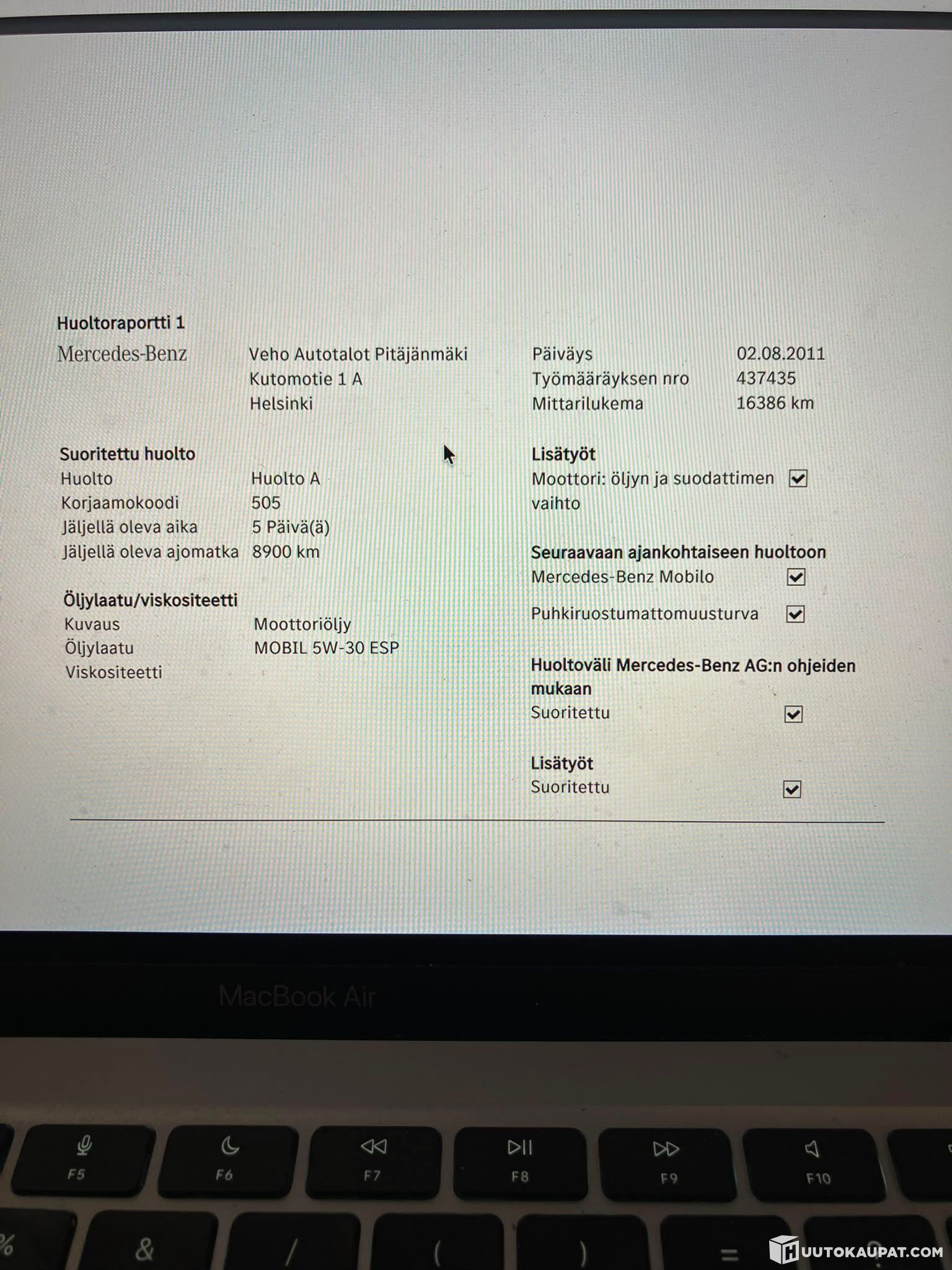 Huoltoraportti 1

Mercedes-Benz

Veho Autotalot Pitäjänmäki
Kutomotie 1 A
Helsinki

Päiväys 02.08.2011
Työmääräyksen nro 437435
Mittarilukema 16386 km

Suoritettu huolto
Huolto Huolto A
Korjaamokoodi 505
Jäljellä oleva aika 5 Päivä(ä)
Jäljellä oleva ajomatka 8900 km

Öljylaatu/viskositeetti
Kuvaus Moottoriöljy
Öljylaatu MOBIL 5W-30 ESP
Viskositeetti

Lisätyöt
Moottori: öljyn ja suodattimen vaihto ☑

Seuraavaan ajankohtaiseen huoltoon
Mercedes-Benz Mobilo ☑
Puhkiruostumattomuusturva ☑

Huoltoväli Mercedes-Benz AG:n ohjeiden mukaan
Suoritettu ☑

Lisätyöt
Suoritettu ☑

MacBook Air

F5 F6 F7 F8 F9 F10

% & / ( ) =

HUUTOKAUPAT.COM